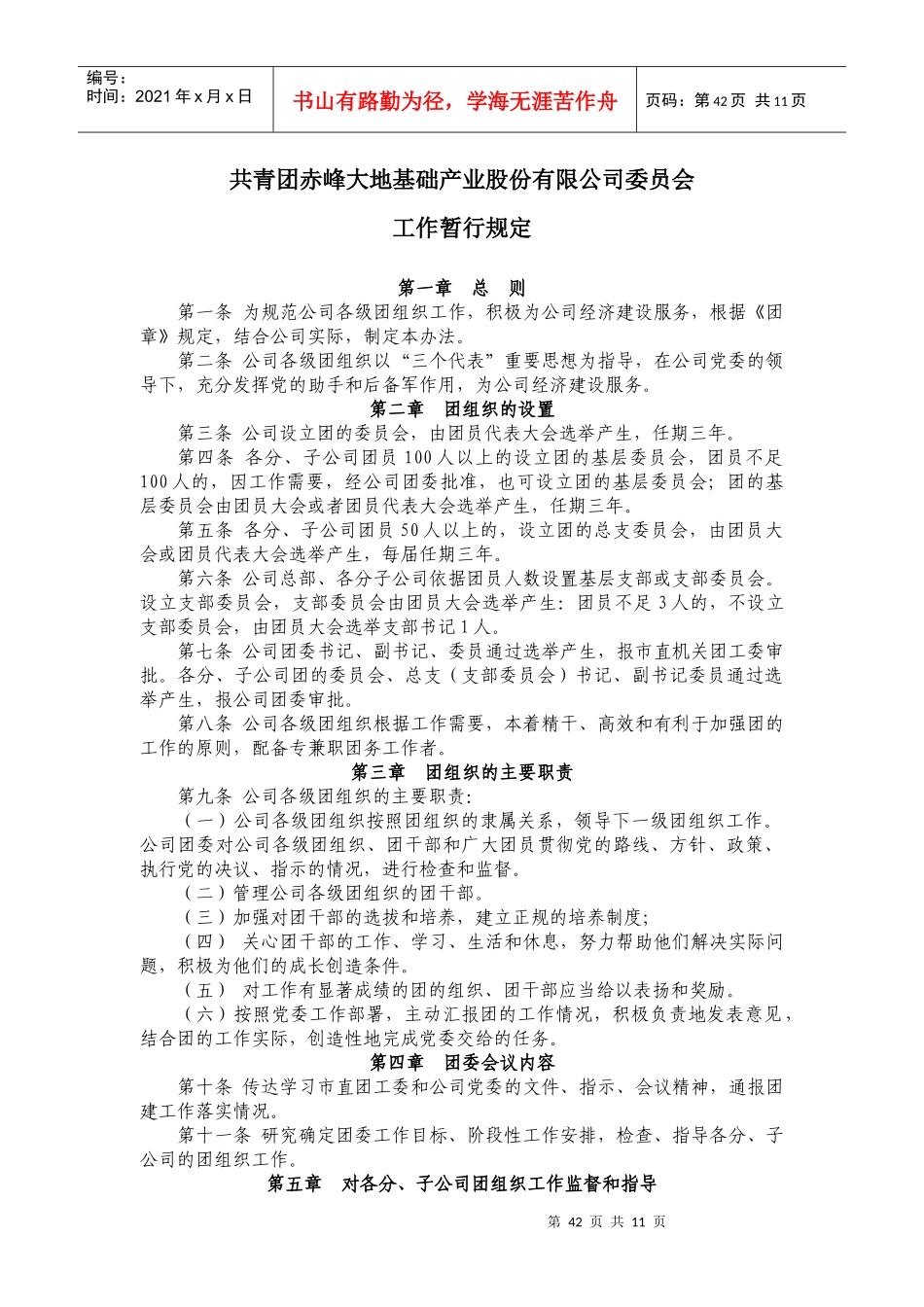 编号：
时间：2021 年 x 月 x 日

书山有路勤为径，学海无涯苦作舟

页码：第 42 页 共 11 页

共青团赤峰大地基础产业股份有限公司委员会

工作暂行规定

第一章 总 则

第一条 为规范公司各级团组织工作，积极为公司经济建设服务，根据《团章》规定，结合公司实际，制定本办法。

第二条 公司各级团组织以“三个代表”重要思想为指导，在公司党委的领导下，充分发挥党的助手和后备军作用，为公司经济建设服务。

第二章 团组织的设置

第三条 公司设立团的委员会，由团员代表大会选举产生，任期三年。

第四条 各分、子公司团员 100 人以上的设立团的基层委员会，团员不足 100 人的，因工作需要，经公司团委批准，也可设立团的基层委员会；团的基层委员会由团员大会或者团员代表大会选举产生，任期三年。

第五条 各分、子公司团员 50 人以上的，设立团的总支委员会，由团员大会或团员代表大会选举产生，每届任期三年。

第六条 公司总部、各分子公司依据团员人数设置基层支部或支部委员会。设立支部委员会，支部委员会由团员大会选举产生：团员不足 3 人的，不设立支部委员会，由团员大会选举支部书记 1 人。

第七条 公司团委书记、副书记、委员通过选举产生，报市直机关团工委审批。各分、子公司团的委员会、总支（支部委员会）书记、副书记委员通过选举产生，报公司团委审批。

第八条 公司各级团组织根据工作需要，本着精干、高效和有利于加强团的工作的原则，配备专兼职团务工作者。

第三章 团组织的主要职责

第九条 公司各级团组织的主要职责：

（一）公司各级团组织按照团组织的隶属关系，领导下一级团组织工作。公司团委对公司各级团组织、团干部和广大团员贯彻党的路线、方针、政策、执行党的决议、指示的情况，进行检查和监督。

（二）管理公司各级团组织的团干部。

（三）加强对团干部的选拔和培养，建立正规的培养制度；

（四） 关心团干部的工作、学习、生活和休息，努力帮助他们解决实际问题，积极为他们的成长创造条件。

（五） 对工作有显著成绩的团的组织、团干部应当给以表扬和奖励。

（六）按照党委工作部署，主动汇报团的工作情况，积极负责地发表意见，结合团的工作实际，创造性地完成党委交给的任务。

第四章 团委会议内容

第十条 传达学习市直团工委和公司党委的文件、指示、会议精神，通报团建工作落实情况。

第十一条 研究确定团委工作目标、阶段性工作安排，检查、指导各分、子公司的团组织工作。

第五章 对各分、子公司团组织工作监督和指导

第 42 页 共 11 页